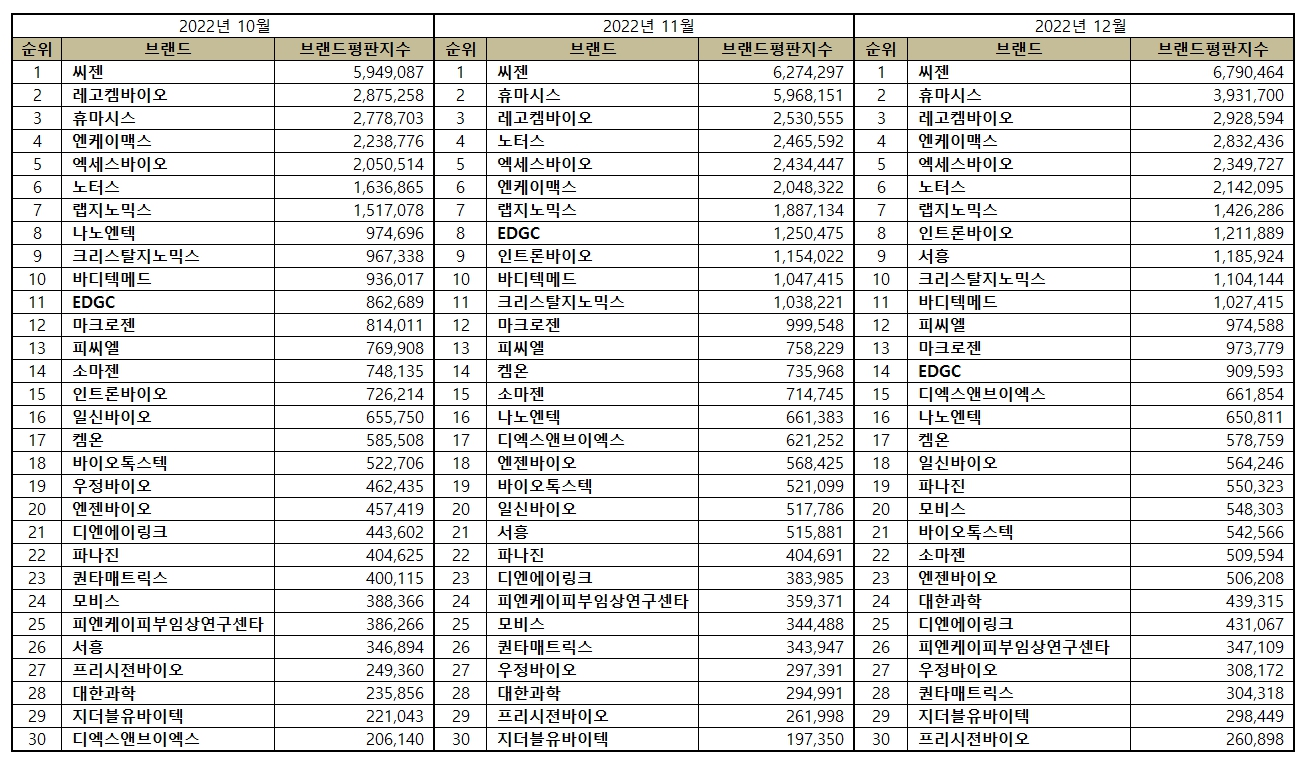 | 2022년 10월 | | | 2022년 11월 | | | 2022년 12월 | | |
|---|---|---|---|---|---|---|---|---|
| 순위 | 브랜드 | 브랜드평판지수 | 순위 | 브랜드 | 브랜드평판지수 | 순위 | 브랜드 | 브랜드평판지수 |
| 1 | 씨젠 | 5,949,087 | 1 | 씨젠 | 6,274,297 | 1 | 씨젠 | 6,790,464 |
| 2 | 레고켐바이오 | 2,875,258 | 2 | 휴마시스 | 5,968,151 | 2 | 휴마시스 | 3,931,700 |
| 3 | 휴마시스 | 2,778,703 | 3 | 레고켐바이오 | 2,530,555 | 3 | 레고켐바이오 | 2,928,594 |
| 4 | 엔케이맥스 | 2,238,776 | 4 | 노터스 | 2,465,592 | 4 | 엔케이맥스 | 2,832,436 |
| 5 | 엑세스바이오 | 2,050,514 | 5 | 엑세스바이오 | 2,434,447 | 5 | 엑세스바이오 | 2,349,727 |
| 6 | 노터스 | 1,636,865 | 6 | 엔케이맥스 | 2,048,322 | 6 | 노터스 | 2,142,095 |
| 7 | 랩지노믹스 | 1,517,078 | 7 | 랩지노믹스 | 1,887,134 | 7 | 랩지노믹스 | 1,426,286 |
| 8 | 나노엔텍 | 974,696 | 8 | EDGC | 1,250,475 | 8 | 인트론바이오 | 1,211,889 |
| 9 | 크리스탈지노믹스 | 967,338 | 9 | 인트론바이오 | 1,154,022 | 9 | 서흥 | 1,185,924 |
| 10 | 바디텍메드 | 936,017 | 10 | 바디텍메드 | 1,047,415 | 10 | 크리스탈지노믹스 | 1,104,144 |
| 11 | EDGC | 862,689 | 11 | 크리스탈지노믹스 | 1,038,221 | 11 | 바디텍메드 | 1,027,415 |
| 12 | 마크로젠 | 814,011 | 12 | 마크로젠 | 999,548 | 12 | 피씨엘 | 974,588 |
| 13 | 피씨엘 | 769,908 | 13 | 피씨엘 | 758,229 | 13 | 마크로젠 | 973,779 |
| 14 | 소마젠 | 748,135 | 14 | 켐온 | 735,968 | 14 | EDGC | 909,593 |
| 15 | 인트론바이오 | 726,214 | 15 | 소마젠 | 714,745 | 15 | 디엑스앤브이엑스 | 661,854 |
| 16 | 일신바이오 | 655,750 | 16 | 나노엔텍 | 661,383 | 16 | 나노엔텍 | 650,811 |
| 17 | 켐온 | 585,508 | 17 | 디엑스앤브이엑스 | 621,252 | 17 | 켐온 | 578,759 |
| 18 | 바이오톡스텍 | 522,706 | 18 | 엔젠바이오 | 568,425 | 18 | 일신바이오 | 564,246 |
| 19 | 우정바이오 | 462,435 | 19 | 바이오톡스텍 | 521,099 | 19 | 파나진 | 550,323 |
| 20 | 엔젠바이오 | 457,419 | 20 | 일신바이오 | 517,786 | 20 | 모비스 | 548,303 |
| 21 | 디엔에이링크 | 443,602 | 21 | 서흥 | 515,881 | 21 | 바이오톡스텍 | 542,566 |
| 22 | 파나진 | 404,625 | 22 | 파나진 | 404,691 | 22 | 소마젠 | 509,594 |
| 23 | 퀀타매트릭스 | 400,115 | 23 | 디엔에이링크 | 383,985 | 23 | 엔젠바이오 | 506,208 |
| 24 | 모비스 | 388,366 | 24 | 피엔케이피부임상연구센타 | 359,371 | 24 | 대한과학 | 439,315 |
| 25 | 피엔케이피부임상연구센타 | 386,266 | 25 | 모비스 | 344,488 | 25 | 디엔에이링크 | 431,067 |
| 26 | 서흥 | 346,894 | 26 | 퀀타매트릭스 | 343,947 | 26 | 피엔케이피부임상연구센타 | 347,109 |
| 27 | 프리시젼바이오 | 249,360 | 27 | 우정바이오 | 297,391 | 27 | 우정바이오 | 308,172 |
| 28 | 대한과학 | 235,856 | 28 | 대한과학 | 294,991 | 28 | 퀀타매트릭스 | 304,318 |
| 29 | 지더블유바이텍 | 221,043 | 29 | 프리시젼바이오 | 261,998 | 29 | 지더블유바이텍 | 298,449 |
| 30 | 디엑스앤브이엑스 | 206,140 | 30 | 지더블유바이텍 | 197,350 | 30 | 프리시젼바이오 | 260,898 |